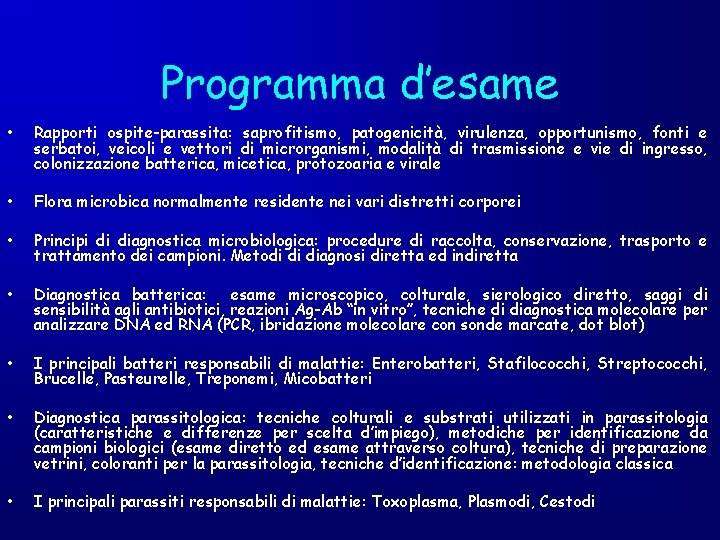 Programma d'esame

• Rapporti ospite-parassita: saprofitismo, patogenicità, virulenza, opportunismo, fonti e serbatoi, veicoli e vettori di microrganismi, modalità di trasmissione e vie di ingresso, colonizzazione batterica, micetica, protozoaria e virale

• Flora microbica normalmente residente nei vari distretti corporei

• Principi di diagnostica microbiologica: procedure di raccolta, conservazione, trasporto e trattamento dei campioni. Metodi di diagnosi diretta ed indiretta

• Diagnostica batterica: esame microscopico, colturale, sierologico diretto, saggi di sensibilità agli antibiotici, reazioni Ag-Ab "in vitro", tecniche di diagnostica molecolare per analizzare DNA ed RNA (PCR, ibridazione molecolare con sonde marcate, dot blot)

• I principali batteri responsabili di malattie: Enterobatteri, Stafilococchi, Streptococchi, Brucelle, Pasteurelle, Treponemi, Micobatteri

• Diagnostica parassitologica: tecniche colturali e substrati utilizzati in parassitologia (caratteristiche e differenze per scelta d'impiego), metodiche per identificazione da campioni biologici (esame diretto ed esame attraverso coltura), tecniche di preparazione vetrini, coloranti per la parassitologia, tecniche d'identificazione: metodologia classica

• I principali parassiti responsabili di malattie: Toxoplasma, Plasmodi, Cestodi